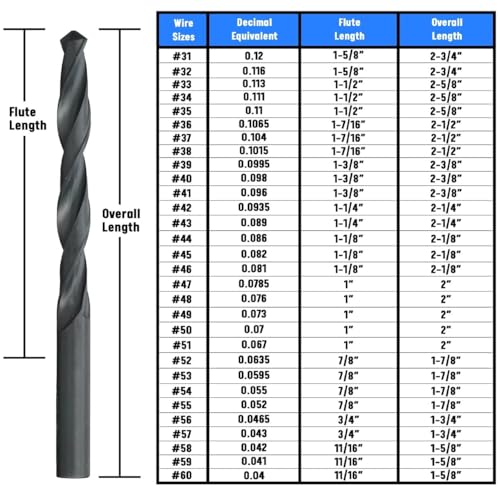 Flute Length

Overall Length

| Wire Sizes | Decimal Equivalent | Flute Length | Overall Length |
|---|---|---|---|
| #31 | 0.12 | 1-5/8" | 2-3/4" |
| #32 | 0.116 | 1-5/8" | 2-3/4" |
| #33 | 0.113 | 1-1/2" | 2-5/8" |
| #34 | 0.111 | 1-1/2" | 2-5/8" |
| #35 | 0.11 | 1-1/2" | 2-5/8" |
| #36 | 0.1065 | 1-7/16" | 2-1/2" |
| #37 | 0.104 | 1-7/16" | 2-1/2" |
| #38 | 0.1015 | 1-7/16" | 2-1/2" |
| #39 | 0.0995 | 1-3/8" | 2-3/8" |
| #40 | 0.098 | 1-3/8" | 2-3/8" |
| #41 | 0.096 | 1-3/8" | 2-3/8" |
| #42 | 0.0935 | 1-1/4" | 2-1/4" |
| #43 | 0.089 | 1-1/4" | 2-1/4" |
| #44 | 0.086 | 1-1/8" | 2-1/8" |
| #45 | 0.082 | 1-1/8" | 2-1/8" |
| #46 | 0.081 | 1-1/8" | 2-1/8" |
| #47 | 0.0785 | 1" | 2" |
| #48 | 0.076 | 1" | 2" |
| #49 | 0.073 | 1" | 2" |
| #50 | 0.07 | 1" | 2" |
| #51 | 0.067 | 1" | 2" |
| #52 | 0.0635 | 7/8" | 1-7/8" |
| #53 | 0.0595 | 7/8" | 1-7/8" |
| #54 | 0.055 | 7/8" | 1-7/8" |
| #55 | 0.052 | 7/8" | 1-7/8" |
| #56 | 0.0465 | 3/4" | 1-3/4" |
| #57 | 0.043 | 3/4" | 1-3/4" |
| #58 | 0.042 | 11/16" | 1-5/8" |
| #59 | 0.041 | 11/16" | 1-5/8" |
| #60 | 0.04 | 11/16" | 1-5/8" |